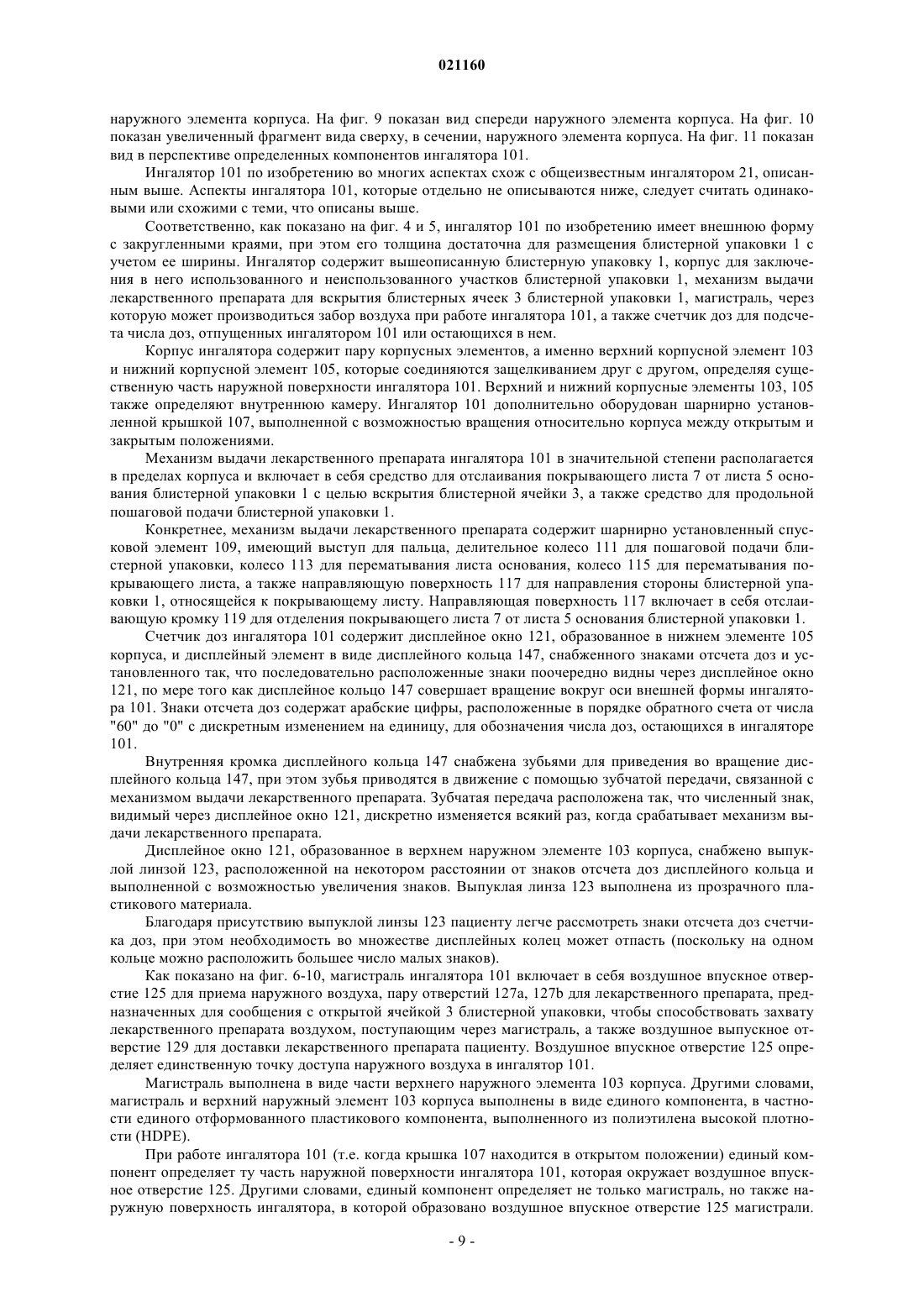 021160

наружного элемента корпуса. На фиг. 9 показан вид спереди наружного элемента корпуса. На фиг. 10 показан увеличенный фрагмент вида сверху, в сечении, наружного элемента корпуса. На фиг. 11 показан вид в перспективе определенных компонентов ингалятора 101.

Ингалятор 101 по изобретению во многих аспектах схож с общеизвестным ингалятором 21, описанным выше. Аспекты ингалятора 101, которые отдельно не описываются ниже, следует считать одинаковыми или схожими с теми, что описаны выше.

Соответственно, как показано на фиг. 4 и 5, ингалятор 101 по изобретению имеет внешнюю форму с закругленными краями, при этом его толщина достаточна для размещения блистерной упаковки 1 с учетом ее ширины. Ингалятор содержит вышеописанную блистерную упаковку 1, корпус для заключения в него использованного и неиспользованного участков блистерной упаковки 1, механизм выдачи лекарственного препарата для вскрытия блистерных ячеек 3 блистерной упаковки 1, магистраль, через которую может производиться забор воздуха при работе ингалятора 101, а также счетчик доз для подсчета числа доз, отпущенных ингалятором 101 или остающихся в нем.

Корпус ингалятора содержит пару корпусных элементов, а именно верхний корпусной элемент 103 и нижний корпусной элемент 105, которые соединяются защелкиванием друг с другом, определяя существенную часть наружной поверхности ингалятора 101. Верхний и нижний корпусные элементы 103, 105 также определяют внутреннюю камеру. Ингалятор 101 дополнительно оборудован шарнирно установленной крышкой 107, выполненной с возможностью вращения относительно корпуса между открытым и закрытым положениями.

Механизм выдачи лекарственного препарата ингалятора 101 в значительной степени располагается в пределах корпуса и включает в себя средство для отслаивания покрывающего листа 7 от листа 5 основания блистерной упаковки 1 с целью вскрытия блистерной ячейки 3, а также средство для продольной пошаговой подачи блистерной упаковки 1.

Конкретнее, механизм выдачи лекарственного препарата содержит шарнирно установленный спусковой элемент 109, имеющий выступ для пальца, делительное колесо 111 для пошаговой подачи блистерной упаковки, колесо 113 для перематывания листа основания, колесо 115 для перематывания покрывающего листа, а также направляющую поверхность 117 для направления стороны блистерной упаковки 1, относящейся к покрывающему листу. Направляющая поверхность 117 включает в себя отслаивающую кромку 119 для отделения покрывающего листа 7 от листа 5 основания блистерной упаковки 1.

Счетчик доз ингалятора 101 содержит дисплейное окно 121, образованное в нижнем элементе 105 корпуса, и дисплейный элемент в виде дисплейного кольца 147, снабженного знаками отсчета доз и установленного так, что последовательно расположенные знаки поочередно видны через дисплейное окно 121, по мере того как дисплейное кольцо 147 совершает вращение вокруг оси внешней формы ингалятора 101. Знаки отсчета доз содержат арабские цифры, расположенные в порядке обратного счета от числа "60" до "0" с дискретным изменением на единицу, для обозначения числа доз, остающихся в ингаляторе 101.

Внутренняя кромка дисплейного кольца 147 снабжена зубьями для приведения во вращение дисплейного кольца 147, при этом зубья приводятся в движение с помощью зубчатой передачи, связанной с механизмом выдачи лекарственного препарата. Зубчатая передача расположена так, что численный знак, видимый через дисплейное окно 121, дискретно изменяется всякий раз, когда срабатывает механизм выдачи лекарственного препарата.

Дисплейное окно 121, образованное в верхнем наружном элементе 103 корпуса, снабжено выпуклой линзой 123, расположенной на некотором расстоянии от знаков отсчета доз дисплейного кольца и выполненной с возможностью увеличения знаков. Выпуклая линза 123 выполнена из прозрачного пластикового материала.

Благодаря присутствию выпуклой линзы 123 пациенту легче рассмотреть знаки отсчета доз счетчика доз, при этом необходимость во множестве дисплейных колец может отпасть (поскольку на одном кольце можно расположить большее число малых знаков).

Как показано на фиг. 6-10, магистраль ингалятора 101 включает в себя воздушное впускное отверстие 125 для приема наружного воздуха, пару отверстий 127a, 127b для лекарственного препарата, предназначенных для сообщения с открытой ячейкой 3 блистерной упаковки, чтобы способствовать захвату лекарственного препарата воздухом, поступающим через магистраль, а также воздушное выпускное отверстие 129 для доставки лекарственного препарата пациенту. Воздушное впускное отверстие 125 определяет единственную точку доступа наружного воздуха в ингалятор 101.

Магистраль выполнена в виде части верхнего наружного элемента 103 корпуса. Другими словами, магистраль и верхний наружный элемент 103 корпуса выполнены в виде единого компонента, в частности единого отформованного пластикового компонента, выполненного из полиэтилена высокой плотности (HDPE).

При работе ингалятора 101 (т.е. когда крышка 107 находится в открытом положении) единый компонент определяет ту часть наружной поверхности ингалятора 101, которая окружает воздушное впускное отверстие 125. Другими словами, единый компонент определяет не только магистраль, но также наружную поверхность ингалятора, в которой образовано воздушное впускное отверстие 125 магистрали.

- 9 -